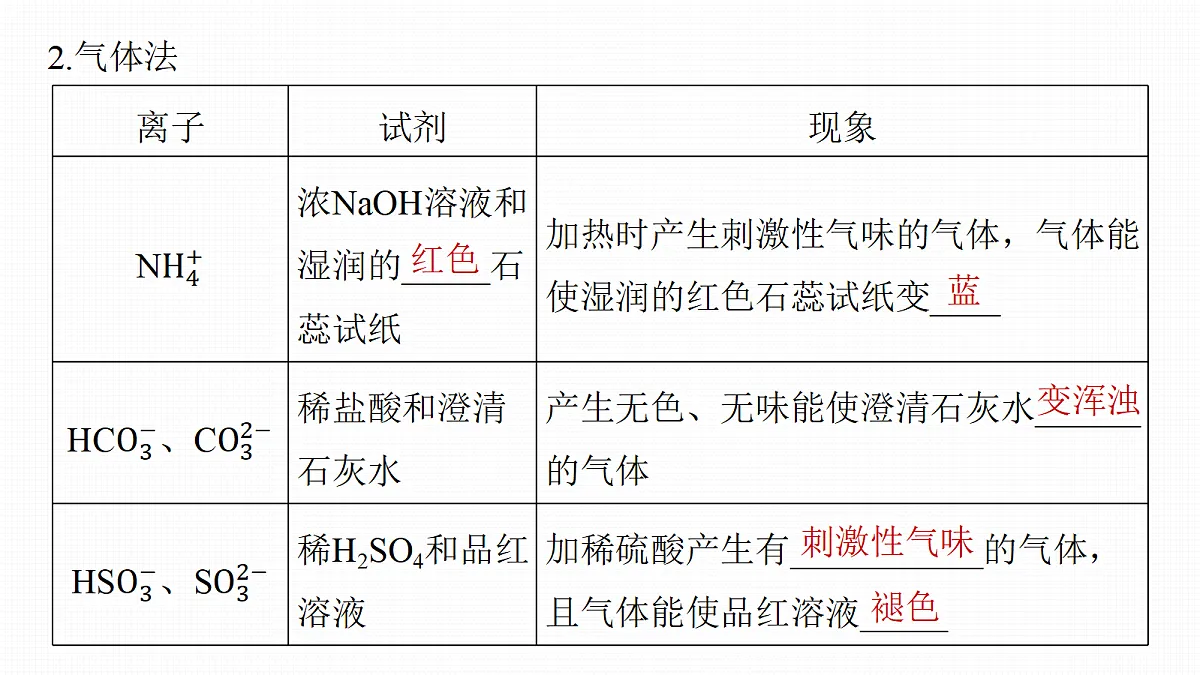 2.气体法

| 离子 | 试剂 | 现象 |
|---|---|---|
| $NH_4^+$ | 浓NaOH溶液和湿润的红色石蕊试纸 | 加热时产生刺激性气味的气体，气体能使湿润的红色石蕊试纸变蓝 |
| $HCO_3^-$、$CO_3^{2-}$ | 稀盐酸和澄清石灰水 | 产生无色、无味能使澄清石灰水变浑浊的气体 |
| $HSO_3^-$、$SO_3^{2-}$ | 稀$H_2SO_4$和品红溶液 | 加稀硫酸产生有刺激性气味的气体，且气体能使品红溶液褪色 |